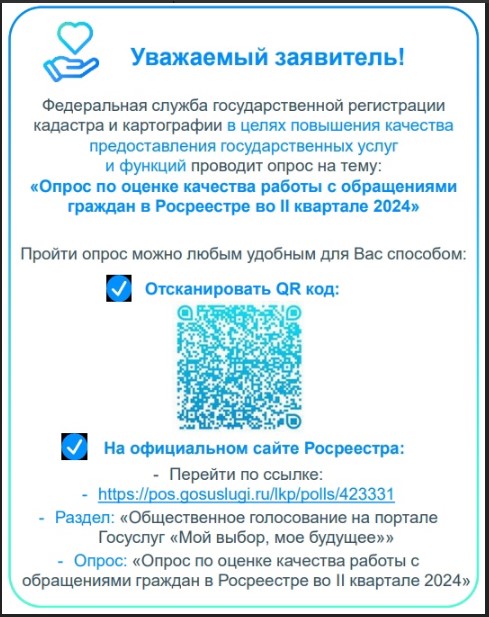 Уважаемый заявитель!

Федеральная служба государственной регистрации кадастра и картографии в целях повышения качества предоставления государственных услуг и функций проводит опрос на тему:
«Опрос по оценке качества работы с обращениями граждан в Росреестре во II квартале 2024»

Пройти опрос можно любым удобным для Вас способом:

Отсканировать QR код:

На официальном сайте Росреестра:
- Перейти по ссылке:
- https://pos.gosuslugi.ru/lkp/polls/423331
- Раздел: «Общественное голосование на портале Госуслуг «Мой выбор, мое будущее»»
- Опрос: «Опрос по оценке качества работы с обращениями граждан в Росреестре во II квартале 2024»